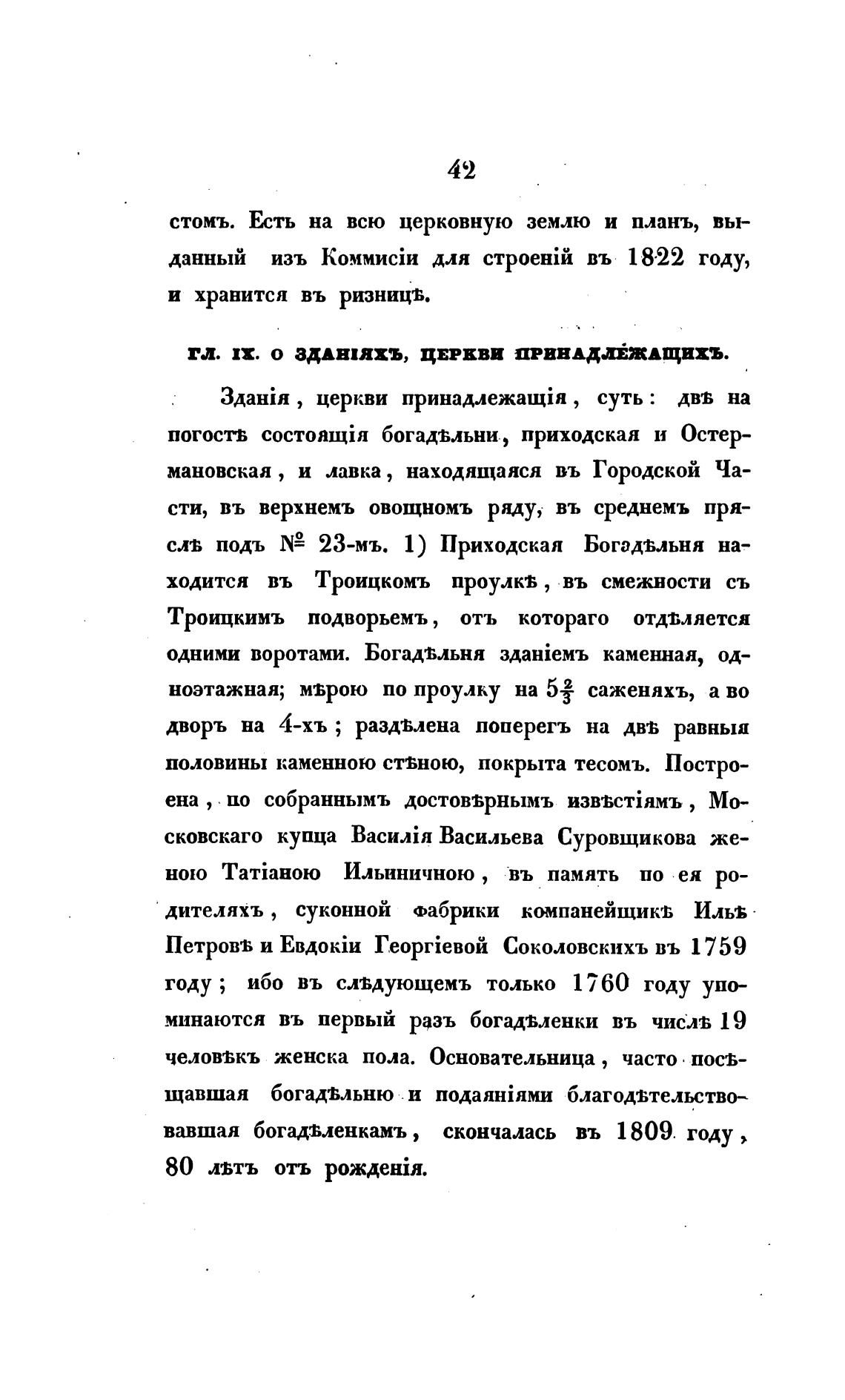 42

стомъ. Есть на всю церковную землю и планъ, выданный изъ Коммисіи для строеній въ 1822 году, и хранится въ ризницѣ.

ГЛ. IX. О ЗДАНІЯХЪ, ЦЕРКВИ ПРИНАДЛЕЖАЩИХЪ.

Зданія, церкви принадлежащія, суть: двѣ на погостѣ состоящія богадѣльни, приходская и Остермановская, и лавка, находящаяся въ Городской Части, въ верхнемъ овощномъ ряду, въ среднемъ пряслѣ подъ № 23-мъ. 1) Приходская Богадѣльня находится въ Троицкомъ проулкѣ, въ смежности съ Троицкимъ подворьемъ, отъ котораго отдѣляется одними воротами. Богадѣльня зданіемъ каменная, одноэтажная; мѣрою по проулку на $5\frac{2}{3}$ саженяхъ, а во дворъ на 4-хъ; раздѣлена поперегъ на двѣ равныя половины каменною стѣною, покрыта тесомъ. Построена, по собраннымъ достовѣрнымъ извѣстіямъ, Московскаго купца Василія Васильева Суровщикова женою Татіаною Ильиничною, въ память по ея родителяхъ, суконной фабрики компанейщикѣ Ильѣ Петровѣ и Евдокіи Георгіевой Соколовскихъ въ 1759 году; ибо въ слѣдующемъ только 1760 году упоминаются въ первый разъ богадѣленки въ числѣ 19 человѣкъ женска пола. Основательница, часто посѣщавшая богадѣльню и подаяніями благодѣтельствовавшая богадѣленкамъ, скончалась въ 1809 году, 80 лѣтъ отъ рожденія.